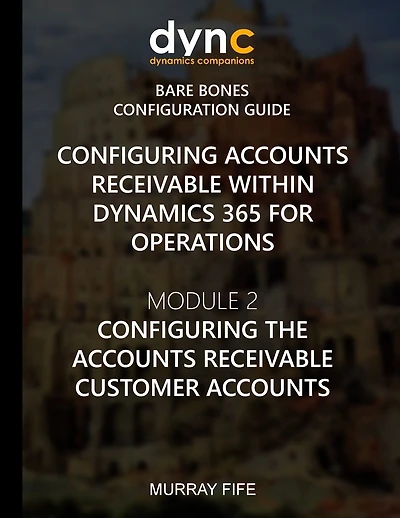 dync
dynamics companions

BARE BONES
CONFIGURATION GUIDE

CONFIGURING ACCOUNTS RECEIVABLE WITHIN DYNAMICS 365 FOR OPERATIONS

MODULE 2
CONFIGURING THE ACCOUNTS RECEIVABLE CUSTOMER ACCOUNTS

MURRAY FIFE